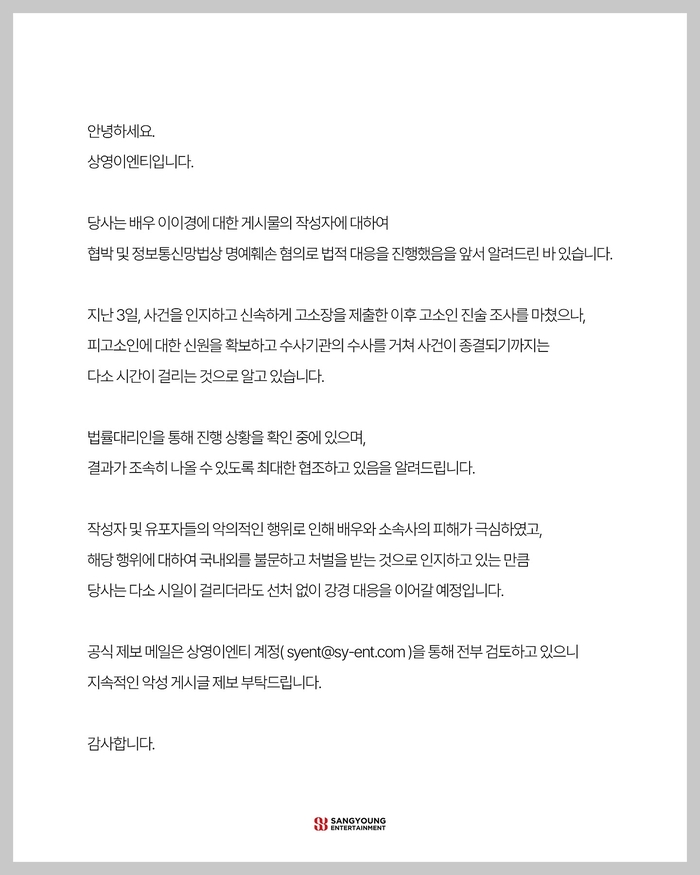 안녕하세요.
상영이엔티입니다.

당사는 배우 이이경에 대한 게시물의 작성자에 대하여
협박 및 정보통신망법상 명예훼손 혐의로 법적 대응을 진행했음을 앞서 알려드린 바 있습니다.

지난 3일, 사건을 인지하고 신속하게 고소장을 제출한 이후 고소인 진술 조사를 마쳤으나,
피고소인에 대한 신원을 확보하고 수사기관의 수사를 거쳐 사건이 종결되기까지는
다소 시간이 걸리는 것으로 알고 있습니다.

법률대리인을 통해 진행 상황을 확인 중에 있으며,
결과가 조속히 나올 수 있도록 최대한 협조하고 있음을 알려드립니다.

작성자 및 유포자들의 악의적인 행위로 인해 배우와 소속사의 피해가 극심하였고,
해당 행위에 대하여 국내외를 불문하고 처벌을 받는 것으로 인지하고 있는 만큼
당사는 다소 시일이 걸리더라도 선처 없이 강경 대응을 이어갈 예정입니다.

공식 제보 메일은 상영이엔티 계정( syent@sy-ent.com )을 통해 전부 검토하고 있으니
지속적인 악성 게시글 제보 부탁드립니다.

감사합니다.

SANGYOUNG ENTERTAINMENT